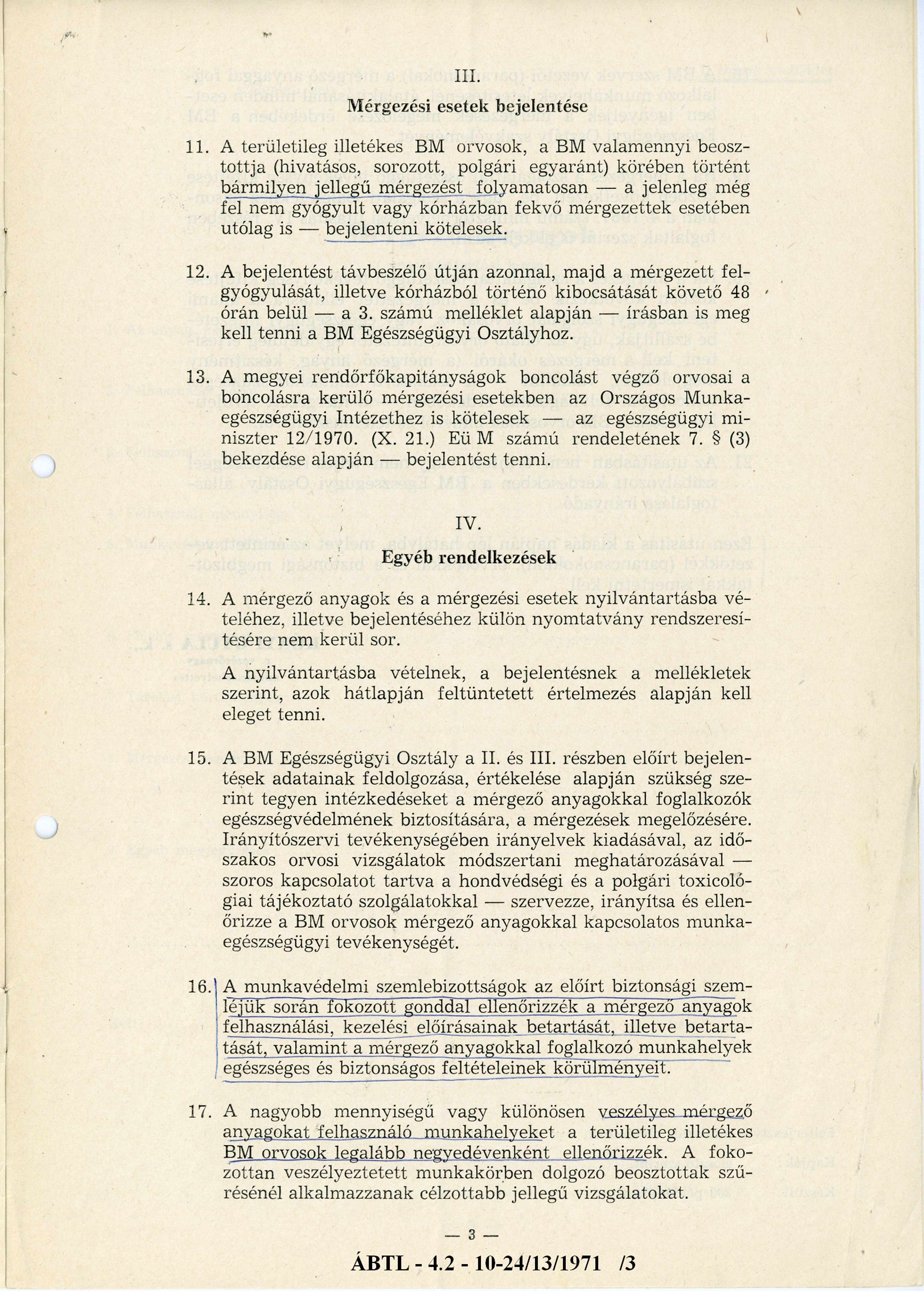 III.

Mérgezési esetek bejelentése

11. A területileg illetékes BM orvosok, a BM valamennyi beosztottja (hivatásos, sorozott, polgári egyaránt) körében történt bármilyen jellegű mérgezést folyamatosan — a jelenleg még fel nem gyógyult vagy kórházban fekvő mérgezettek esetében utólag is — bejelenteni kötelesek.

12. A bejelentést távbeszélő útján azonnal, majd a mérgezett felgyógyulását, illetve kórházból történő kibocsátását követő 48 órán belül — a 3. számú melléklet alapján — írásban is meg kell tenni a BM Egészségügyi Osztályhoz.

13. A megyei rendőrfőkapitányságok boncolást végző orvosai a boncolásra kerülő mérgezési esetekben az Országos Munkaegészségügyi Intézethez is kötelesek — az egészségügyi miniszter 12/1970. (X. 21.) Eü M számú rendeletének 7. § (3) bekezdése alapján — bejelentést tenni.

IV.

Egyéb rendelkezések

14. A mérgező anyagok és a mérgezési esetek nyilvántartásba vételéhez, illetve bejelentéséhez külön nyomtatvány rendszeresítésére nem kerül sor.

A nyilvántartásba vételnek, a bejelentésnek a mellékletek szerint, azok hátlapján feltüntetett értelmezés alapján kell eleget tenni.

15. A BM Egészségügyi Osztály a II. és III. részben előírt bejelentések adatainak feldolgozása, értékelése alapján szükség szerint tegyen intézkedéseket a mérgező anyagokkal foglalkozók egészségvédelmének biztosítására, a mérgezések megelőzésére. Irányítószervi tevékenységében irányelvek kiadásával, az időszakos orvosi vizsgálatok módszertani meghatározásával — szoros kapcsolatot tartva a hondvédségi és a polgári toxicológiai tájékoztató szolgálatokkal — szervezze, irányítsa és ellenőrizze a BM orvosok mérgező anyagokkal kapcsolatos munkaegészségügyi tevékenységét.

16. A munkavédelmi szemlebizottságok az előírt biztonsági szemléjük során fokozott gonddal ellenőrizzék a mérgező anyagok felhasználási, kezelési előírásainak betartását, illetve betartatását, valamint a mérgező anyagokkal foglalkozó munkahelyek egészséges és biztonságos feltételeinek körülményeit.

17. A nagyobb mennyiségű vagy különösen veszélyes mérgező anyagokat felhasználó munkahelyeket a területileg illetékes BM orvosok legalább negyedévenként ellenőrizzék. A fokozottan veszélyeztetett munkakörben dolgozó beosztottak szűrésénél alkalmazzanak célzottabb jellegű vizsgálatokat.

— 3 —

ÁBTL - 4.2 - 10-24/13/1971 /3